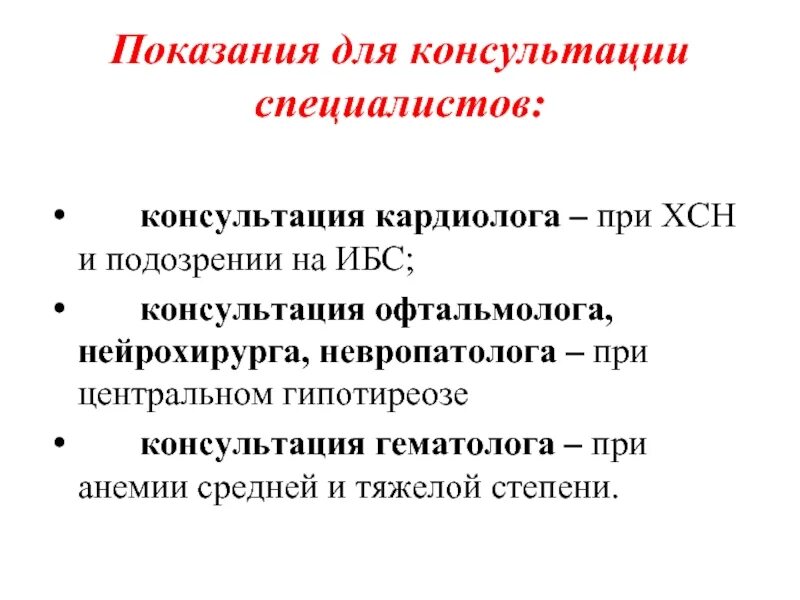 Показания для консультации специалистов:

• консультация кардиолога – при ХСН и подозрении на ИБС;

• консультация офтальмолога, нейрохирурга, невропатолога – при центральном гипотиреозе

• консультация гематолога – при анемии средней и тяжелой степени.